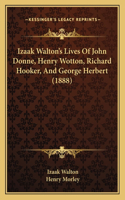 KESSINGER'S LEGACY REPRINTS

Izaak Walton's Lives Of John Donne, Henry Wotton, Richard Hooker, And George Herbert (1888)

Izaak Walton
Henry Morley